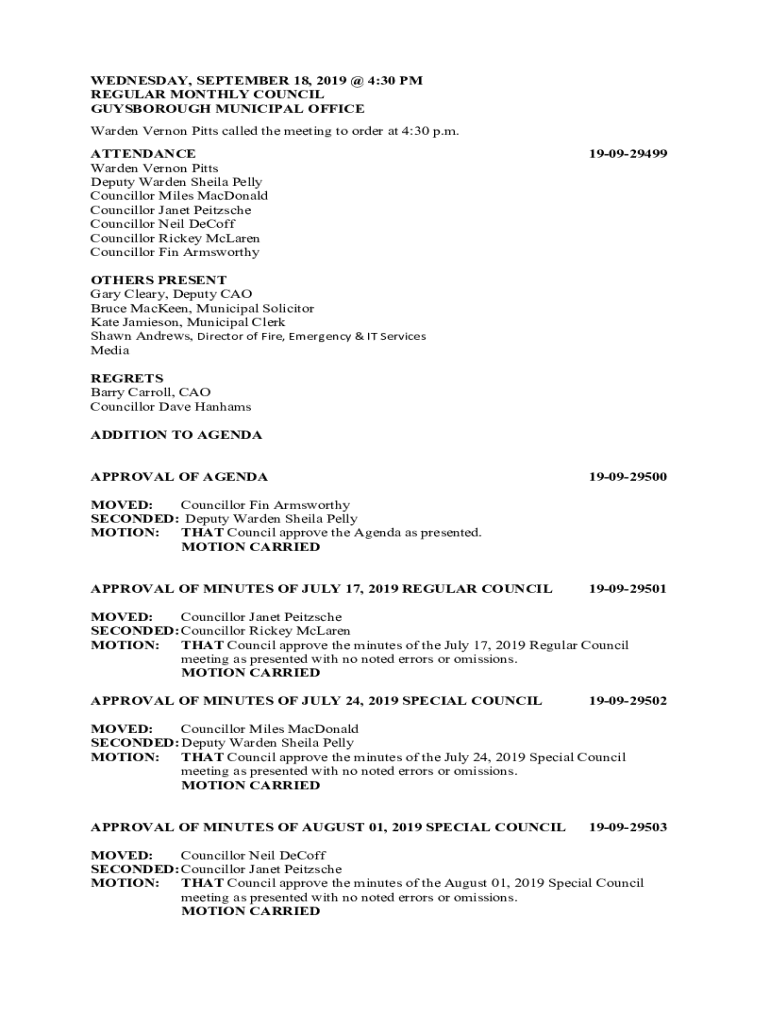 WEDNESDAY, SEPTEMBER 18, 2019 @ 4:30 PM
REGULAR MONTHLY COUNCIL
GUYSBOROUGH MUNICIPAL OFFICE

Warden Vernon Pitts called the meeting to order at 4:30 p.m.

ATTENDANCE 19-09-29499
Warden Vernon Pitts
Deputy Warden Sheila Pelly
Councillor Miles MacDonald
Councillor Janet Peitzsche
Councillor Neil DeCoff
Councillor Rickey McLaren
Councillor Fin Armsworthy

OTHERS PRESENT
Gary Cleary, Deputy CAO
Bruce MacKeen, Municipal Solicitor
Kate Jamieson, Municipal Clerk
Shawn Andrews, Director of Fire, Emergency & IT Services
Media

REGRETS
Barry Carroll, CAO
Councillor Dave Hanhams

ADDITION TO AGENDA

APPROVAL OF AGENDA 19-09-29500

MOVED: Councillor Fin Armsworthy
SECONDED: Deputy Warden Sheila Pelly
MOTION: THAT Council approve the Agenda as presented.
MOTION CARRIED

APPROVAL OF MINUTES OF JULY 17, 2019 REGULAR COUNCIL 19-09-29501

MOVED: Councillor Janet Peitzsche
SECONDED: Councillor Rickey McLaren
MOTION: THAT Council approve the minutes of the July 17, 2019 Regular Council meeting as presented with no noted errors or omissions.
MOTION CARRIED

APPROVAL OF MINUTES OF JULY 24, 2019 SPECIAL COUNCIL 19-09-29502

MOVED: Councillor Miles MacDonald
SECONDED: Deputy Warden Sheila Pelly
MOTION: THAT Council approve the minutes of the July 24, 2019 Special Council meeting as presented with no noted errors or omissions.
MOTION CARRIED

APPROVAL OF MINUTES OF AUGUST 01, 2019 SPECIAL COUNCIL 19-09-29503

MOVED: Councillor Neil DeCoff
SECONDED: Councillor Janet Peitzsche
MOTION: THAT Council approve the minutes of the August 01, 2019 Special Council meeting as presented with no noted errors or omissions.
MOTION CARRIED